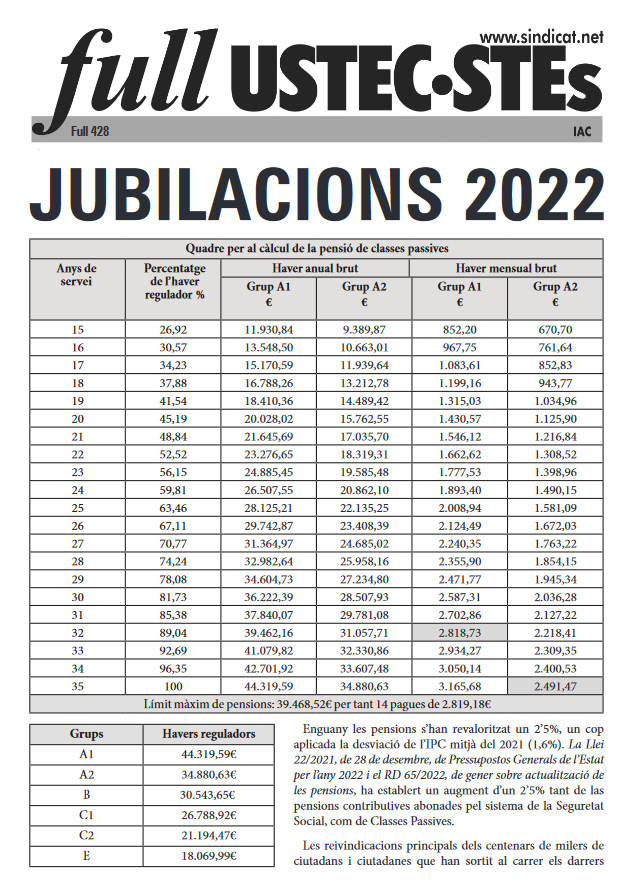 www.sindicat.net

full USTEC•STEs

Full 428

IAC

JUBILACIONS 2022

Quadre per al càlcul de la pensió de classes passives

| Anys de servei | Percentatge de l'haver regulador % | Haver anual brut Grup A1 € | Haver anual brut Grup A2 € | Haver mensual brut Grup A1 € | Haver mensual brut Grup A2 € |
|---|---|---|---|---|---|
| 15 | 26,92 | 11.930,84 | 9.389,87 | 852,20 | 670,70 |
| 16 | 30,57 | 13.548,50 | 10.663,01 | 967,75 | 761,64 |
| 17 | 34,23 | 15.170,59 | 11.939,64 | 1.083,61 | 852,83 |
| 18 | 37,88 | 16.788,26 | 13.212,78 | 1.199,16 | 943,77 |
| 19 | 41,54 | 18.410,36 | 14.489,42 | 1.315,03 | 1.034,96 |
| 20 | 45,19 | 20.028,02 | 15.762,55 | 1.430,57 | 1.125,90 |
| 21 | 48,84 | 21.645,69 | 17.035,70 | 1.546,12 | 1.216,84 |
| 22 | 52,52 | 23.276,65 | 18.319,31 | 1.662,62 | 1.308,52 |
| 23 | 56,15 | 24.885,45 | 19.585,48 | 1.777,53 | 1.398,96 |
| 24 | 59,81 | 26.507,55 | 20.862,10 | 1.893,40 | 1.490,15 |
| 25 | 63,46 | 28.125,21 | 22.135,25 | 2.008,94 | 1.581,09 |
| 26 | 67,11 | 29.742,87 | 23.408,39 | 2.124,49 | 1.672,03 |
| 27 | 70,77 | 31.364,97 | 24.685,02 | 2.240,35 | 1.763,22 |
| 28 | 74,24 | 32.982,64 | 25.958,16 | 2.355,90 | 1.854,15 |
| 29 | 78,08 | 34.604,73 | 27.234,80 | 2.471,77 | 1.945,34 |
| 30 | 81,73 | 36.222,39 | 28.507,93 | 2.587,31 | 2.036,28 |
| 31 | 85,38 | 37.840,07 | 29.781,08 | 2.702,86 | 2.127,22 |
| 32 | 89,04 | 39.462,16 | 31.057,71 | 2.818,73 | 2.218,41 |
| 33 | 92,69 | 41.079,82 | 32.330,86 | 2.934,27 | 2.309,35 |
| 34 | 96,35 | 42.701,92 | 33.607,48 | 3.050,14 | 2.400,53 |
| 35 | 100 | 44.319,59 | 34.880,63 | 3.165,68 | 2.491,47 |

Límit màxim de pensions: 39.468,52€ per tant 14 pagues de 2.819,18€

| Grups | Havers reguladors |
|---|---|
| A1 | 44.319,59€ |
| A2 | 34.880,63€ |
| B | 30.543,65€ |
| C1 | 26.788,92€ |
| C2 | 21.194,47€ |
| E | 18.069,99€ |

Enguany les pensions s'han revaloritzat un 2'5%, un cop aplicada la desviació de l'IPC mitjà del 2021 (1,6%). La Llei 22/2021, de 28 de desembre, de Pressupostos Generals de l'Estat per l'any 2022 i el RD 65/2022, de gener sobre actualització de les pensions, ha establert un augment d'un 2'5% tant de las pensions contributives abonades pel sistema de la Seguretat Social, com de Classes Passives.

Les reivindicacions principals dels centenars de milers de ciutadans i ciutadanes que han sortit al carrer els darrers